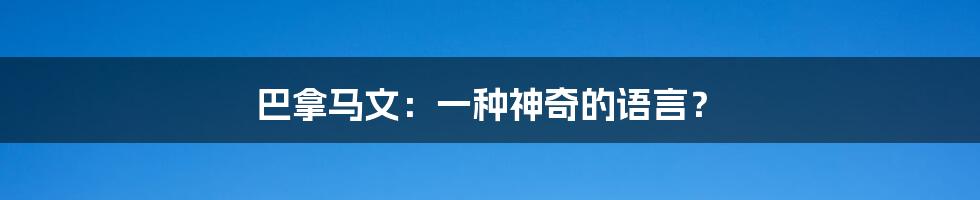 巴拿马文：一种神奇的语言？